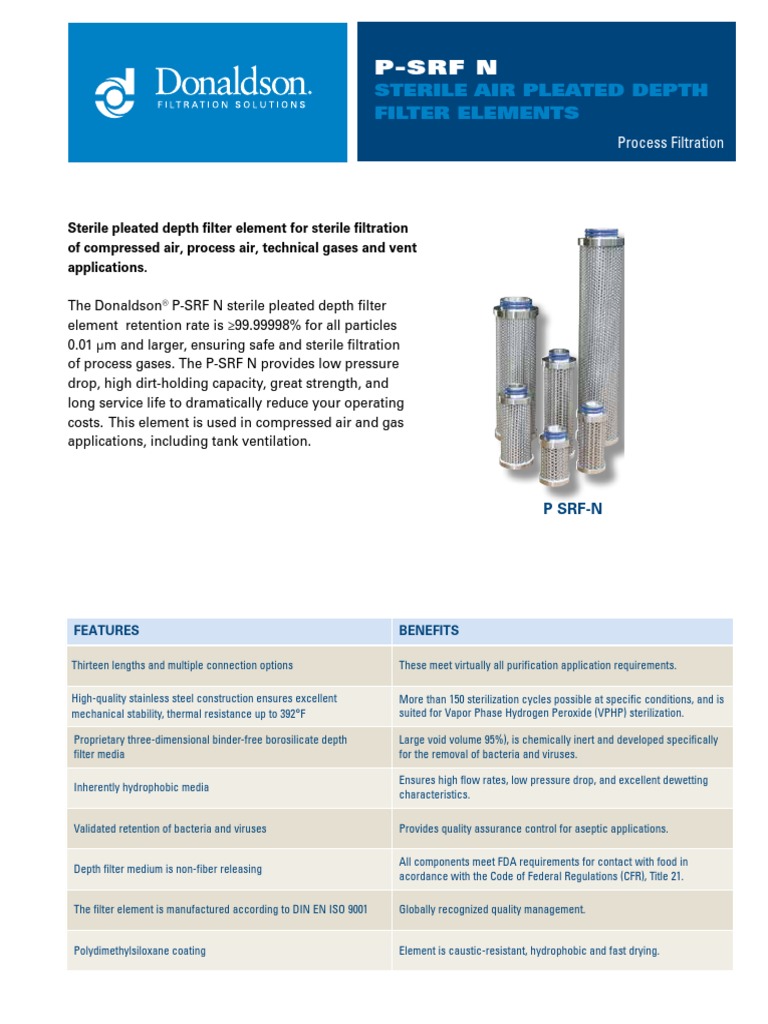 Donaldson.
FILTRATION SOLUTIONS

P-SRF N
STERILE AIR PLEATED DEPTH FILTER ELEMENTS

Process Filtration

Sterile pleated depth filter element for sterile filtration of compressed air, process air, technical gases and vent applications.

The Donaldson® P-SRF N sterile pleated depth filter element retention rate is ≥99.99998% for all particles 0.01 μm and larger, ensuring safe and sterile filtration of process gases. The P-SRF N provides low pressure drop, high dirt-holding capacity, great strength, and long service life to dramatically reduce your operating costs. This element is used in compressed air and gas applications, including tank ventilation.

P SRF-N

| FEATURES | BENEFITS |
|---|---|
| Thirteen lengths and multiple connection options | These meet virtually all purification application requirements. |
| High-quality stainless steel construction ensures excellent mechanical stability, thermal resistance up to 392°F | More than 150 sterilization cycles possible at specific conditions, and is suited for Vapor Phase Hydrogen Peroxide (VPHP) sterilization. |
| Proprietary three-dimensional binder-free borosilicate depth filter media | Large void volume 95%), is chemically inert and developed specifically for the removal of bacteria and viruses. |
| Inherently hydrophobic media | Ensures high flow rates, low pressure drop, and excellent dewetting characteristics. |
| Validated retention of bacteria and viruses | Provides quality assurance control for aseptic applications. |
| Depth filter medium is non-fiber releasing | All components meet FDA requirements for contact with food in acordance with the Code of Federal Regulations (CFR), Title 21. |
| The filter element is manufactured according to DIN EN ISO 9001 | Globally recognized quality management. |
| Polydimethylsiloxane coating | Element is caustic-resistant, hydrophobic and fast drying. |